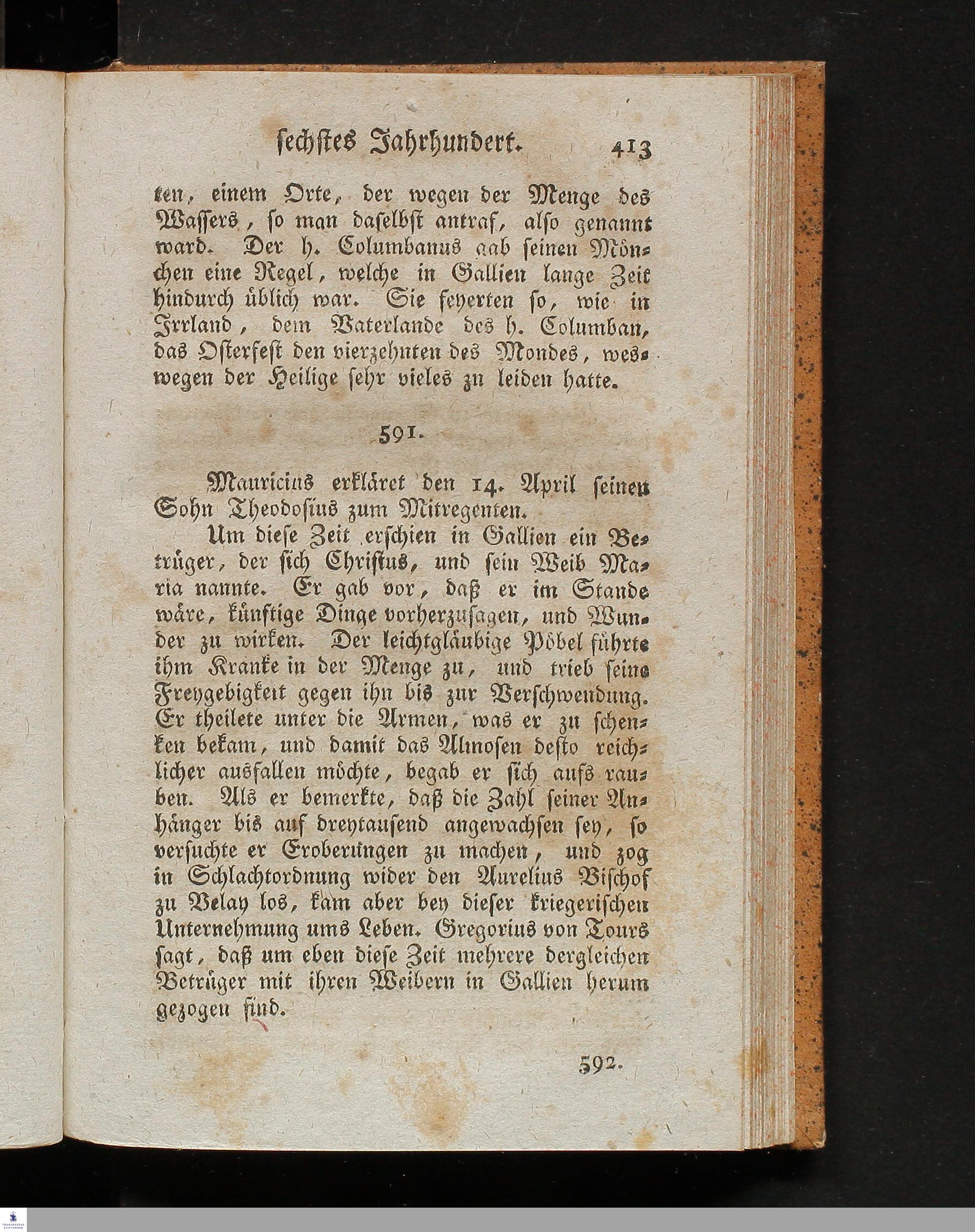 sechstes Jahrhundert. 413

ten, einem Orte, der wegen der Menge des Wassers, so man daselbst antraf, also genannt ward. Der h. Columbanus gab seinen Mönchen eine Regel, welche in Gallien lange Zeit hindurch üblich war. Sie feyerten so, wie in Irrland, dem Vaterlande des h. Columban, das Osterfest den vierzehnten des Mondes, weswegen der Heilige sehr vieles zu leiden hatte.

591.

Mauricius erkläret den 14. April seinen Sohn Theodosius zum Mitregenten.

Um diese Zeit erschien in Gallien ein Betrüger, der sich Christus, und sein Weib Maria nannte. Er gab vor, daß er im Stande wäre, künftige Dinge vorherzusagen, und Wunder zu wirken. Der leichtgläubige Pöbel führte ihm Kranke in der Menge zu, und trieb seine Freygebigkeit gegen ihn bis zur Verschwendung. Er theilete unter die Armen, was er zu schenken bekam, und damit das Almosen desto reichlicher ausfallen möchte, begab er sich aufs rauben. Als er bemerkte, daß die Zahl seiner Anhänger bis auf dreytausend angewachsen sey, so versuchte er Eroberungen zu machen, und zog in Schlachtordnung wider den Aurelius Bischof zu Velay los, kam aber bey dieser kriegerischen Unternehmung ums Leben. Gregorius von Tours sagt, daß um eben diese Zeit mehrere dergleichen Betrüger mit ihren Weibern in Gallien herum gezogen sind.

592.